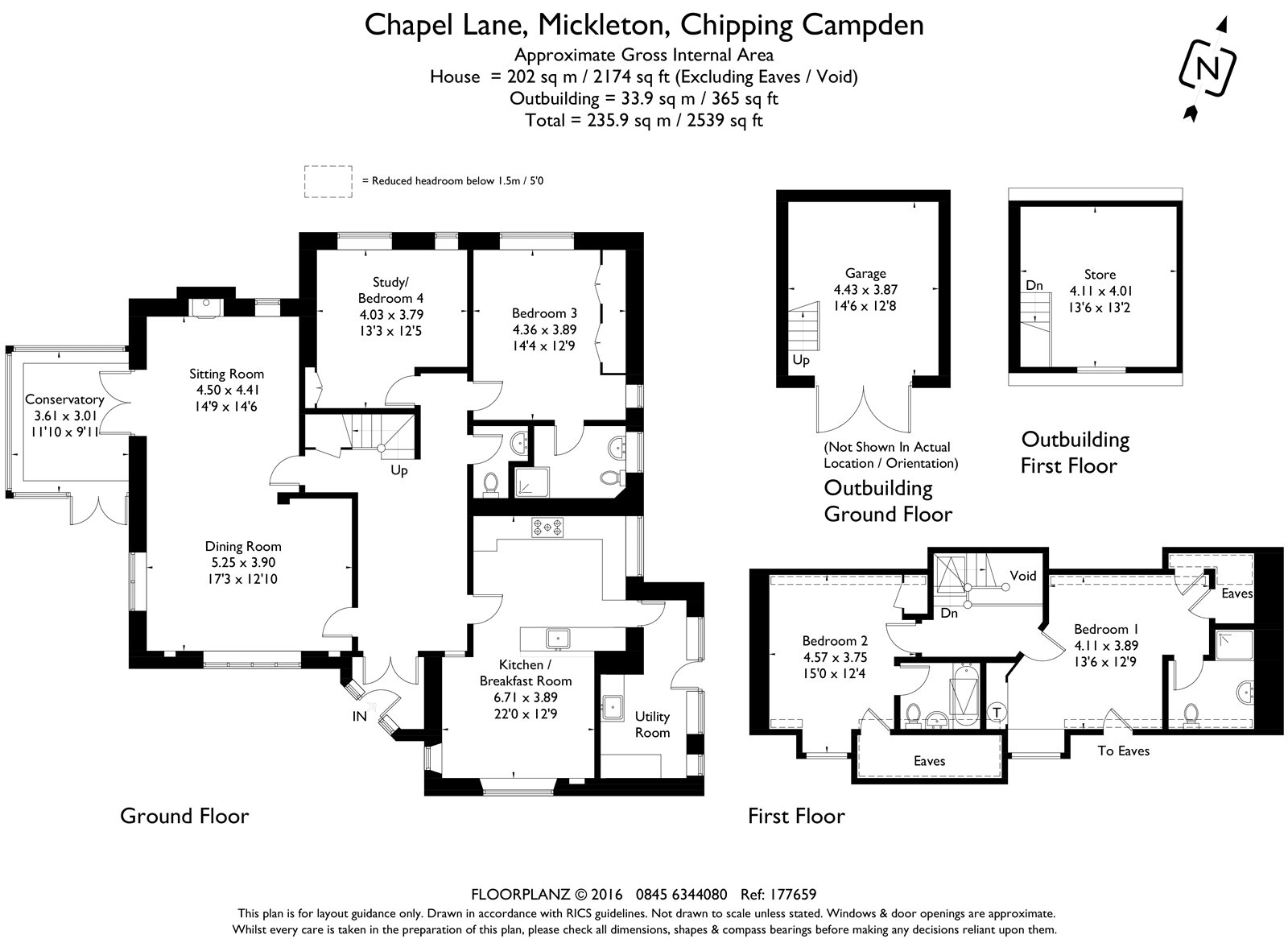 Chapel Lane, Mickleton, Chipping Campden
Approximate Gross Internal Area
House = 202 sq m / 2174 sq ft (Excluding Eaves / Void)
Outbuilding = 33.9 sq m / 365 sq ft
Total = 235.9 sq m / 2539 sq ft

N

= Reduced headroom below 1.5m / 5'0

Study/ Bedroom 4
4.03 x 3.79
13'3 x 12'5

Bedroom 3
4.36 x 3.89
14'4 x 12'9

Sitting Room
4.50 x 4.41
14'9 x 14'6

Conservatory
3.61 x 3.01
11'10 x 9'11

Up

Dining Room
5.25 x 3.90
17'3 x 12'10

Kitchen / Breakfast Room
6.71 x 3.89
22'0 x 12'9

Utility Room

IN

Ground Floor

Garage
4.43 x 3.87
14'6 x 12'8

Up

(Not Shown In Actual Location / Orientation)

Outbuilding Ground Floor

Store
4.11 x 4.01
13'6 x 13'2

Dn

Outbuilding First Floor

Void

Dn

Eaves

Bedroom 2
4.57 x 3.75
15'0 x 12'4

Bedroom 1
4.11 x 3.89
13'6 x 12'9

T

Eaves

To Eaves

First Floor

FLOORPLANZ © 2016 0845 6344080 Ref: 177659
This plan is for layout guidance only. Drawn in accordance with RICS guidelines. Not drawn to scale unless stated. Windows & door openings are approximate.
Whilst every care is taken in the preparation of this plan, please check all dimensions, shapes & compass bearings before making any decisions reliant upon them.